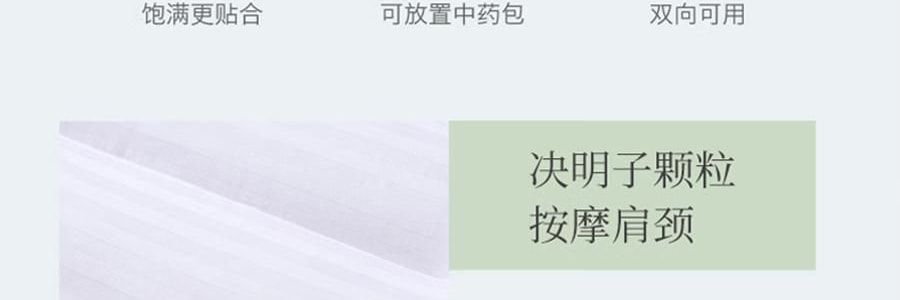 饱满更贴合　　可放置中药包　　双向可用

决明子颗粒
按摩肩颈